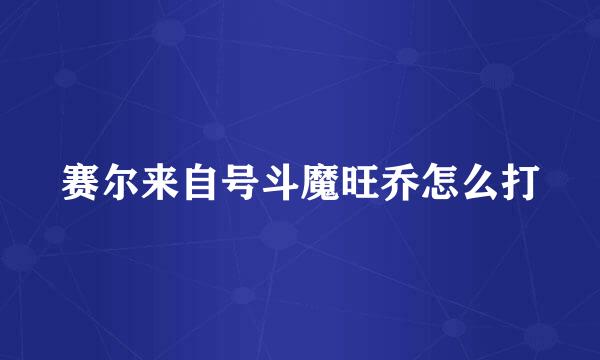 赛尔来自号斗魔旺乔怎么打